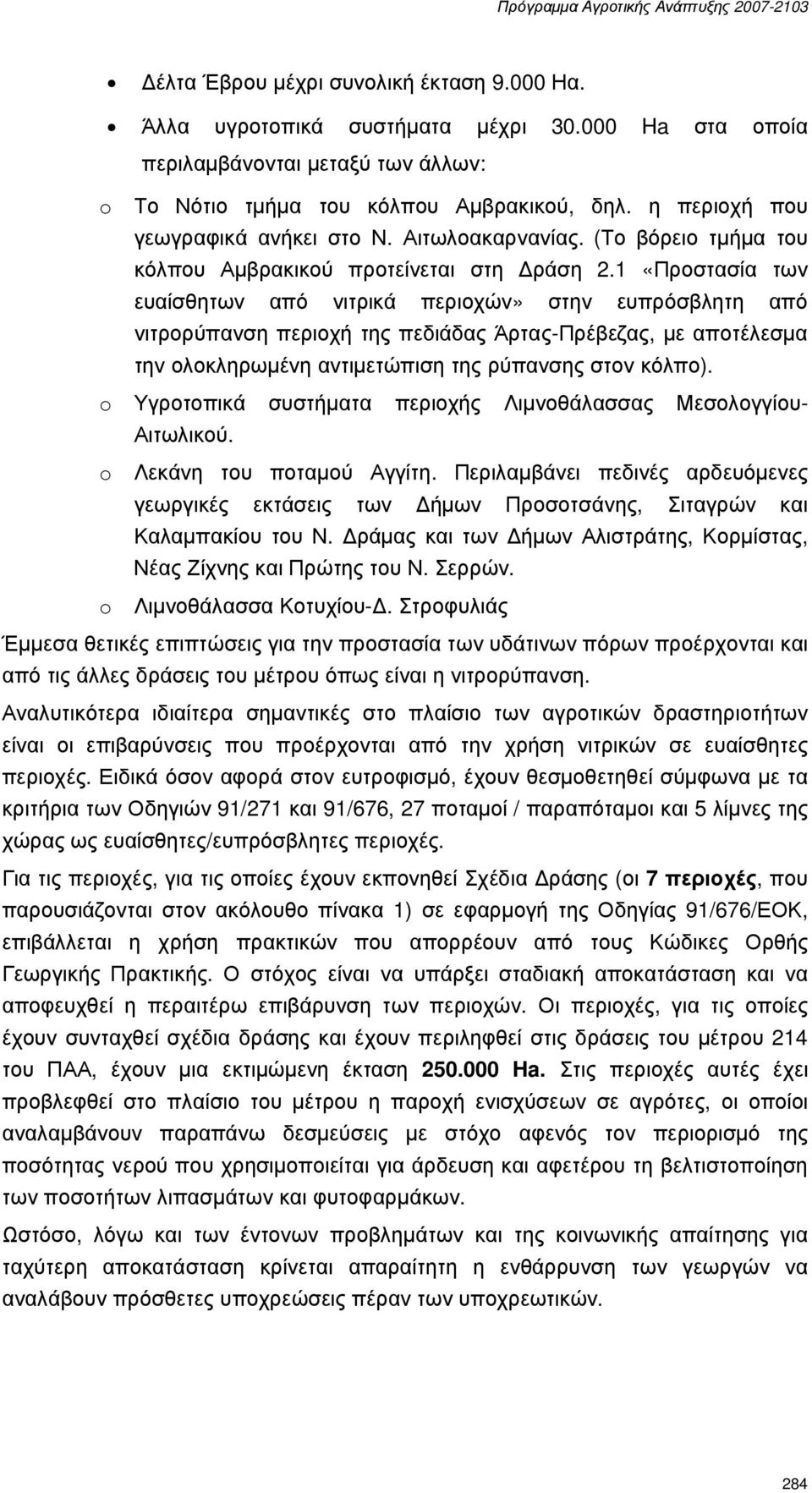 Πρόγραμμα Αγροτικής Ανάπτυξης 2007-2103

• Δέλτα Έβρου μέχρι συνολική έκταση 9.000 Ηα.

• Άλλα υγροτοπικά συστήματα μέχρι 30.000 Ηα στα οποία περιλαμβάνονται μεταξύ των άλλων:

o Το Νότιο τμήμα του κόλπου Αμβρακικού, δηλ. η περιοχή που γεωγραφικά ανήκει στο Ν. Αιτωλοακαρνανίας. (Το βόρειο τμήμα του κόλπου Αμβρακικού προτείνεται στη Δράση 2.1 «Προστασία των ευαίσθητων από νιτρικά περιοχών» στην ευπρόσβλητη από νιτρορύπανση περιοχή της πεδιάδας Άρτας-Πρέβεζας, με αποτέλεσμα την ολοκληρωμένη αντιμετώπιση της ρύπανσης στον κόλπο).

o Υγροτοπικά συστήματα περιοχής Λιμνοθάλασσας Μεσολογγίου-Αιτωλικού.

o Λεκάνη του ποταμού Αγγίτη. Περιλαμβάνει πεδινές αρδευόμενες γεωργικές εκτάσεις των Δήμων Προσοτσάνης, Σιταγρών και Καλαμπακίου του Ν. Δράμας και των Δήμων Αλιστράτης, Κορμίστας, Νέας Ζίχνης και Πρώτης του Ν. Σερρών.

o Λιμνοθάλασσα Κοτυχίου-Δ. Στροφυλιάς

Έμμεσα θετικές επιπτώσεις για την προστασία των υδάτινων πόρων προέρχονται και από τις άλλες δράσεις του μέτρου όπως είναι η νιτρορύπανση.

Αναλυτικότερα ιδιαίτερα σημαντικές στο πλαίσιο των αγροτικών δραστηριοτήτων είναι οι επιβαρύνσεις που προέρχονται από την χρήση νιτρικών σε ευαίσθητες περιοχές. Ειδικά όσον αφορά στον ευτροφισμό, έχουν θεσμοθετηθεί σύμφωνα με τα κριτήρια των Οδηγιών 91/271 και 91/676, 27 ποταμοί / παραπόταμοι και 5 λίμνες της χώρας ως ευαίσθητες/ευπρόσβλητες περιοχές.

Για τις περιοχές, για τις οποίες έχουν εκπονηθεί Σχέδια Δράσης (οι 7 περιοχές, που παρουσιάζονται στον ακόλουθο πίνακα 1) σε εφαρμογή της Οδηγίας 91/676/ΕΟΚ, επιβάλλεται η χρήση πρακτικών που απορρέουν από τους Κώδικες Ορθής Γεωργικής Πρακτικής. Ο στόχος είναι να υπάρξει σταδιακή αποκατάσταση και να αποφευχθεί η περαιτέρω επιβάρυνση των περιοχών. Οι περιοχές, για τις οποίες έχουν συνταχθεί σχέδια δράσης και έχουν περιληφθεί στις δράσεις του μέτρου 214 του ΠΑΑ, έχουν μια εκτιμώμενη έκταση 250.000 Ηα. Στις περιοχές αυτές έχει προβλεφθεί στο πλαίσιο του μέτρου η παροχή ενισχύσεων σε αγρότες, οι οποίοι αναλαμβάνουν παραπάνω δεσμεύσεις με στόχο αφενός τον περιορισμό της ποσότητας νερού που χρησιμοποιείται για άρδευση και αφετέρου τη βελτιστοποίηση των ποσοτήτων λιπασμάτων και φυτοφαρμάκων.

Ωστόσο, λόγω και των έντονων προβλημάτων και της κοινωνικής απαίτησης για ταχύτερη αποκατάσταση κρίνεται απαραίτητη η ενθάρρυνση των γεωργών να αναλάβουν πρόσθετες υποχρεώσεις πέραν των υποχρεωτικών.

284